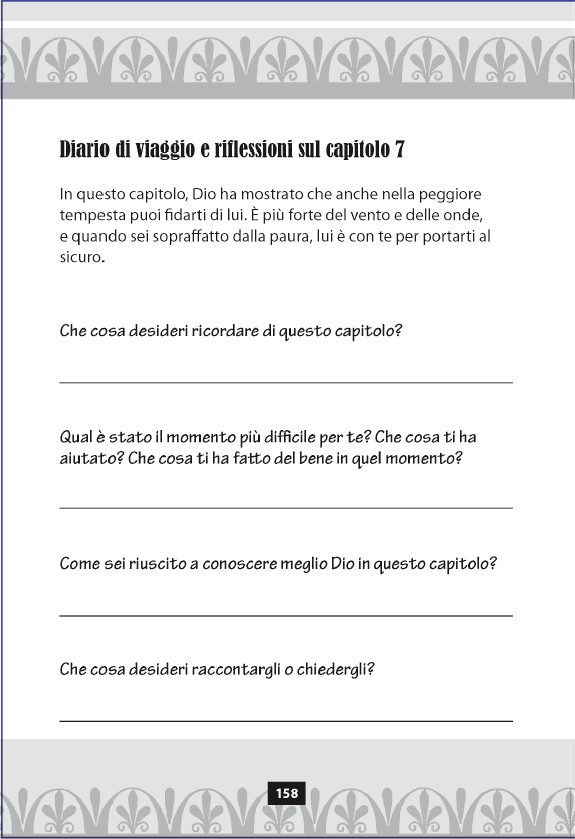 Diario di viaggio e riflessioni sul capitolo 7

In questo capitolo, Dio ha mostrato che anche nella peggiore tempesta puoi fidarti di lui. È più forte del vento e delle onde, e quando sei sopraffatto dalla paura, lui è con te per portarti al sicuro.

Che cosa desideri ricordare di questo capitolo?

Qual è stato il momento più difficile per te? Che cosa ti ha aiutato? Che cosa ti ha fatto del bene in quel momento?

Come sei riuscito a conoscere meglio Dio in questo capitolo?

Che cosa desideri raccontargli o chiedergli?

158